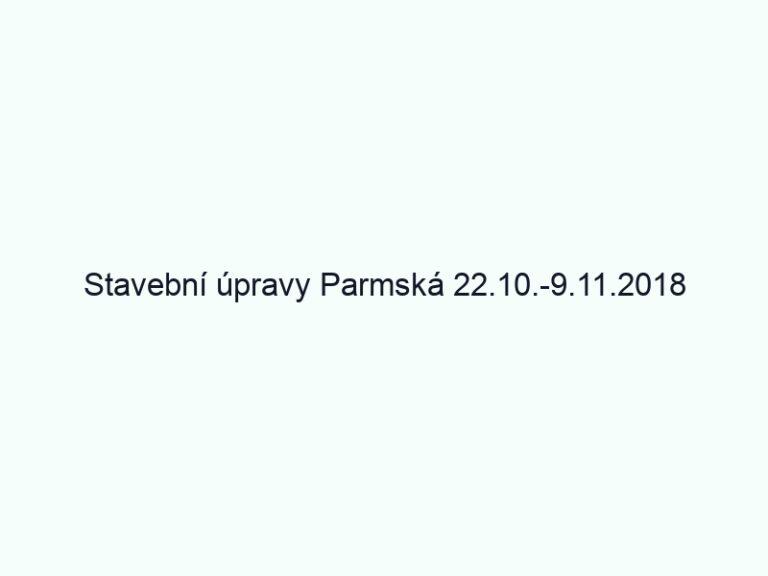 Stavební úpravy Parmská 22.10.-9.11.2018